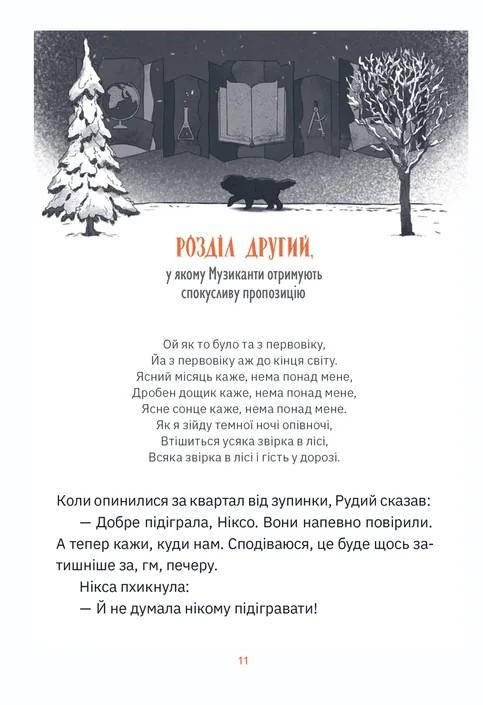 РОЗДІЛ ДРУГИЙ,

у якому Музиканти отримують спокусливу пропозицію

Ой як то було та з первовіку,
Йа з первовіку аж до кінця світу.
Ясний місяць каже, нема понад мене,
Дробен дощик каже, нема понад мене,
Ясне сонце каже, нема понад мене.
Як я зійду темної ночі опівночі,
Втішиться усяка звірка в лісі,
Всяка звірка в лісі і гість у дорозі.

Коли опинилися за квартал від зупинки, Рудий сказав:

— Добре підіграла, Ніксо. Вони напевно повірили. А тепер кажи, куди нам. Сподіваюся, це буде щось затишніше за, гм, печеру.

Нікса пхикнула:

— Й не думала нікому підігравати!

11